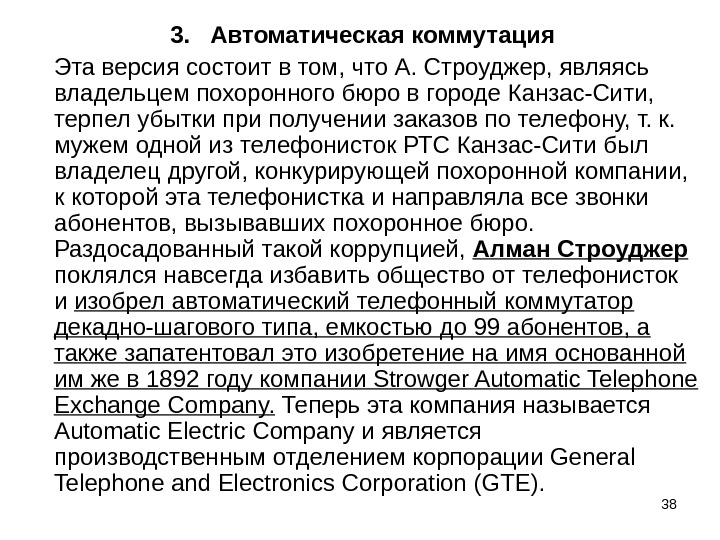 3. Автоматическая коммутация

Эта версия состоит в том, что А. Строуджер, являясь владельцем похоронного бюро в городе Канзас-Сити, терпел убытки при получении заказов по телефону, т. к. мужем одной из телефонисток РТС Канзас-Сити был владелец другой, конкурирующей похоронной компании, к которой эта телефонистка и направляла все звонки абонентов, вызывавших похоронное бюро. Раздосадованный такой коррупцией, Алман Строуджер поклялся навсегда избавить общество от телефонисток и изобрел автоматический телефонный коммутатор декадно-шагового типа, емкостью до 99 абонентов, а также запатентовал это изобретение на имя основанной им же в 1892 году компании Strowger Automatic Telephone Exchange Company. Теперь эта компания называется Automatic Electric Company и является производственным отделением корпорации General Telephone and Electronics Corporation (GTE).

38